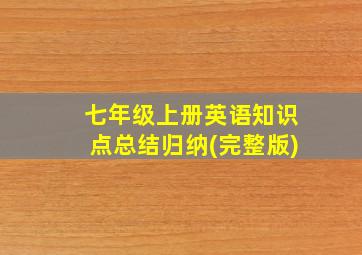 七年级上册英语知识点总结归纳(完整版)